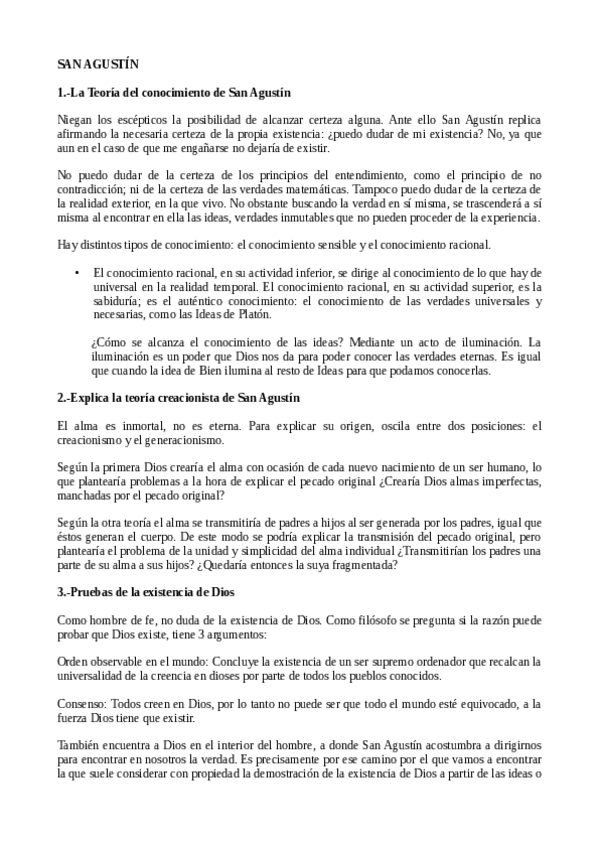 SAN AGUSTÍN

1.-La Teoría del conocimiento de San Agustín

Niegan los escépticos la posibilidad de alcanzar certeza alguna. Ante ello San Agustín replica afirmando la necesaria certeza de la propia existencia: ¿puedo dudar de mi existencia? No, ya que aun en el caso de que me engañarse no dejaría de existir.

No puedo dudar de la certeza de los principios del entendimiento, como el principio de no contradicción; ni de la certeza de las verdades matemáticas. Tampoco puedo dudar de la certeza de la realidad exterior, en la que vivo. No obstante buscando la verdad en sí misma, se trascenderá a sí misma al encontrar en ella las ideas, verdades inmutables que no pueden proceder de la experiencia.

Hay distintos tipos de conocimiento: el conocimiento sensible y el conocimiento racional.

• El conocimiento racional, en su actividad inferior, se dirige al conocimiento de lo que hay de universal en la realidad temporal. El conocimiento racional, en su actividad superior, es la sabiduría; es el auténtico conocimiento: el conocimiento de las verdades universales y necesarias, como las Ideas de Platón.

¿Cómo se alcanza el conocimiento de las ideas? Mediante un acto de iluminación. La iluminación es un poder que Dios nos da para poder conocer las verdades eternas. Es igual que cuando la idea de Bien ilumina al resto de Ideas para que podamos conocerlas.

2.-Explica la teoría creacionista de San Agustín

El alma es inmortal, no es eterna. Para explicar su origen, oscila entre dos posiciones: el creacionismo y el generacionismo.

Según la primera Dios crearía el alma con ocasión de cada nuevo nacimiento de un ser humano, lo que plantearía problemas a la hora de explicar el pecado original ¿Crearía Dios almas imperfectas, manchadas por el pecado original?

Según la otra teoría el alma se transmitiría de padres a hijos al ser generada por los padres, igual que éstos generan el cuerpo. De este modo se podría explicar la transmisión del pecado original, pero plantearía el problema de la unidad y simplicidad del alma individual ¿Transmitirían los padres una parte de su alma a sus hijos? ¿Quedaría entonces la suya fragmentada?

3.-Pruebas de la existencia de Dios

Como hombre de fe, no duda de la existencia de Dios. Como filósofo se pregunta si la razón puede probar que Dios existe, tiene 3 argumentos:

Orden observable en el mundo: Concluye la existencia de un ser supremo ordenador que recalcan la universalidad de la creencia en dioses por parte de todos los pueblos conocidos.

Consenso: Todos creen en Dios, por lo tanto no puede ser que todo el mundo esté equivocado, a la fuerza Dios tiene que existir.

También encuentra a Dios en el interior del hombre, a donde San Agustín acostumbra a dirigirnos para encontrar en nosotros la verdad. Es precisamente por ese camino por el que vamos a encontrar la que suele considerar con propiedad la demostración de la existencia de Dios a partir de las ideas o